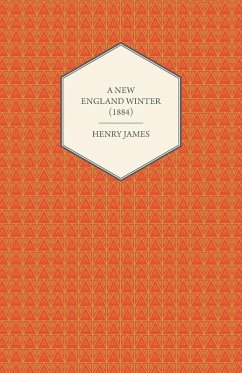 A NEW
ENGLAND WINTER
(1884)

HENRY JAMES